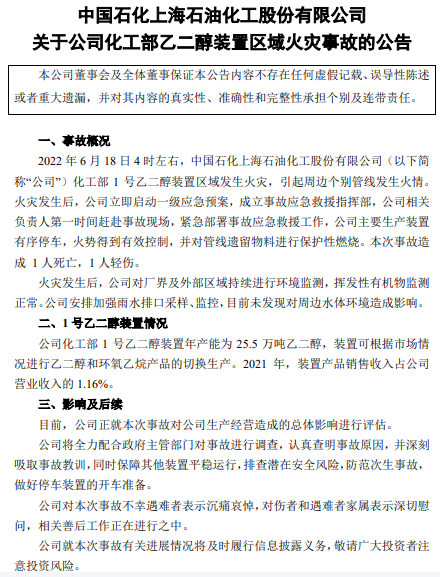 中国石化上海石油化工股份有限公司
关于公司化工部乙二醇装置区域火灾事故的公告

本公司董事会及全体董事保证本公告内容不存在任何虚假记载、误导性陈述或者重大遗漏，并对其内容的真实性、准确性和完整性承担个别及连带责任。

一、事故概况

2022 年 6 月 18 日 4 时左右，中国石化上海石油化工股份有限公司（以下简称“公司”）化工部 1 号乙二醇装置区域发生火灾，引起周边个别管线发生火情。火灾发生后，公司立即启动一级应急预案，成立事故应急救援指挥部，公司相关负责人第一时间赶赴事故现场，紧急部署事故应急救援工作，公司主要生产装置有序停车，火势得到有效控制，并对管线遗留物料进行保护性燃烧。本次事故造成 1 人死亡，1 人轻伤。

火灾发生后，公司对厂界及外部区域持续进行环境监测，挥发性有机物监测正常。公司安排加强雨水排口采样、监控，目前未发现对周边水体环境造成影响。

二、1 号乙二醇装置情况

公司化工部 1 号乙二醇装置年产能为 25.5 万吨乙二醇，装置可根据市场情况进行乙二醇和环氧乙烷产品的切换生产。2021 年，装置产品销售收入占公司营业收入的 1.16%。

三、影响及后续

目前，公司正就本次事故对公司生产经营造成的总体影响进行评估。

公司将全力配合政府主管部门对事故进行调查，认真查明事故原因，并深刻吸取事故教训，同时保障其他装置平稳运行，排查潜在安全风险，防范次生事故，做好停车装置的开车准备。

公司对本次事故不幸遇难者表示沉痛哀悼，对伤者和遇难者家属表示深切慰问，相关善后工作正在进行之中。

公司就本次事故有关进展情况将及时履行信息披露义务，敬请广大投资者注意投资风险。